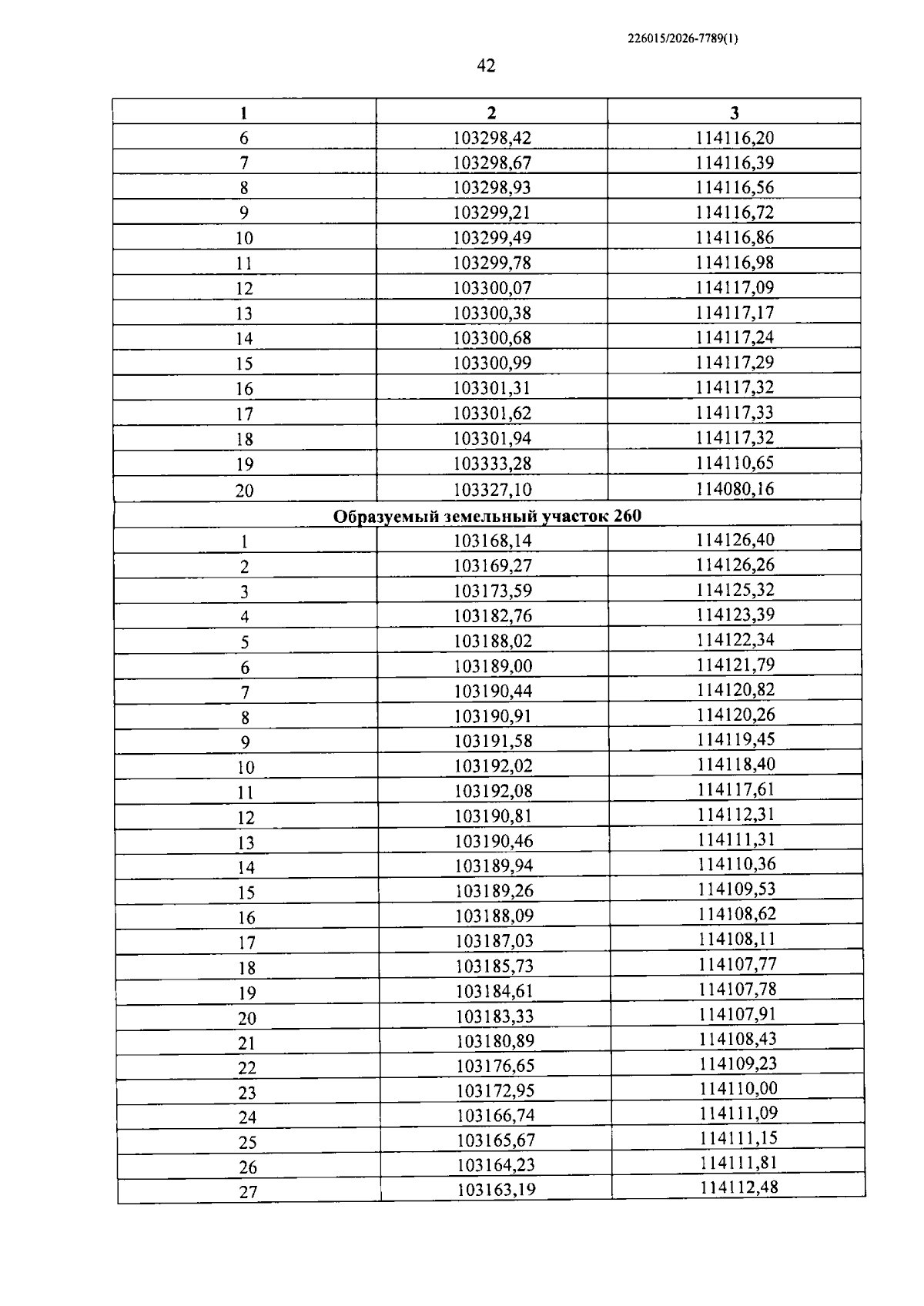 226015/2026-7789(1)

42

| 1 | 2 | 3 |
|---|---|---|
| 6 | 103298,42 | 114116,20 |
| 7 | 103298,67 | 114116,39 |
| 8 | 103298,93 | 114116,56 |
| 9 | 103299,21 | 114116,72 |
| 10 | 103299,49 | 114116,86 |
| 11 | 103299,78 | 114116,98 |
| 12 | 103300,07 | 114117,09 |
| 13 | 103300,38 | 114117,17 |
| 14 | 103300,68 | 114117,24 |
| 15 | 103300,99 | 114117,29 |
| 16 | 103301,31 | 114117,32 |
| 17 | 103301,62 | 114117,33 |
| 18 | 103301,94 | 114117,32 |
| 19 | 103333,28 | 114110,65 |
| 20 | 103327,10 | 114080,16 |
| Образуемый земельный участок 260 | | |
| 1 | 103168,14 | 114126,40 |
| 2 | 103169,27 | 114126,26 |
| 3 | 103173,59 | 114125,32 |
| 4 | 103182,76 | 114123,39 |
| 5 | 103188,02 | 114122,34 |
| 6 | 103189,00 | 114121,79 |
| 7 | 103190,44 | 114120,82 |
| 8 | 103190,91 | 114120,26 |
| 9 | 103191,58 | 114119,45 |
| 10 | 103192,02 | 114118,40 |
| 11 | 103192,08 | 114117,61 |
| 12 | 103190,81 | 114112,31 |
| 13 | 103190,46 | 114111,31 |
| 14 | 103189,94 | 114110,36 |
| 15 | 103189,26 | 114109,53 |
| 16 | 103188,09 | 114108,62 |
| 17 | 103187,03 | 114108,11 |
| 18 | 103185,73 | 114107,77 |
| 19 | 103184,61 | 114107,78 |
| 20 | 103183,33 | 114107,91 |
| 21 | 103180,89 | 114108,43 |
| 22 | 103176,65 | 114109,23 |
| 23 | 103172,95 | 114110,00 |
| 24 | 103166,74 | 114111,09 |
| 25 | 103165,67 | 114111,15 |
| 26 | 103164,23 | 114111,81 |
| 27 | 103163,19 | 114112,48 |